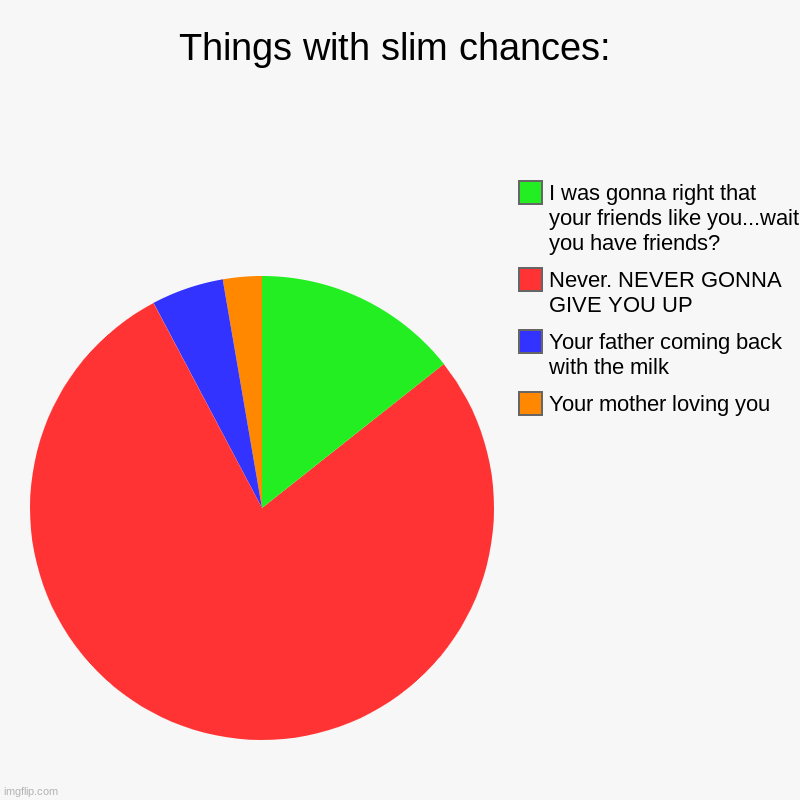 Things with slim chances:

I was gonna right that your friends like you...wait you have friends?

Never. NEVER GONNA GIVE YOU UP

Your father coming back with the milk

Your mother loving you

imgflip.com